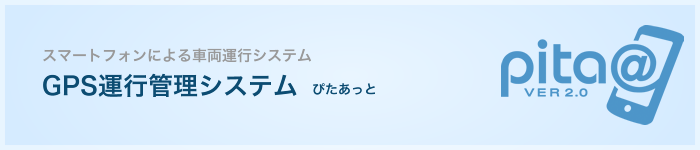 スマートフォンによる車両運行システム

GPS運行管理システム　ぴたあっと

pita@
VER 2.0